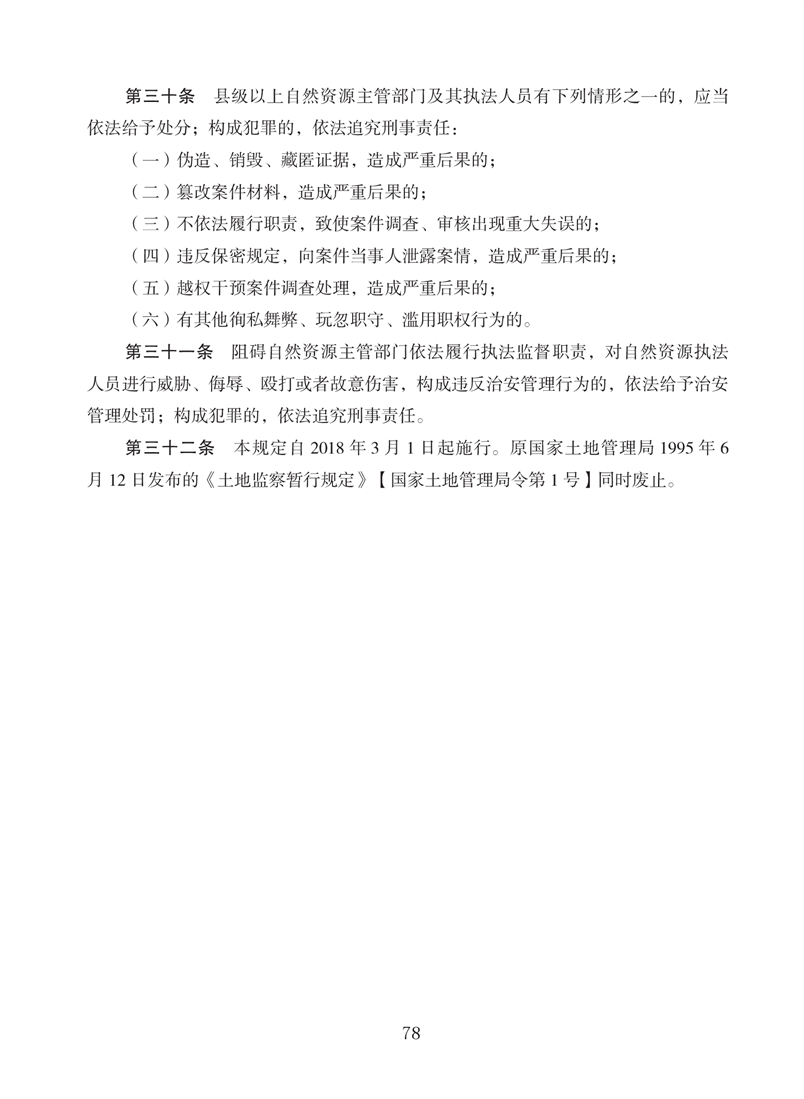 第三十条　县级以上自然资源主管部门及其执法人员有下列情形之一的，应当依法给予处分；构成犯罪的，依法追究刑事责任：

（一）伪造、销毁、藏匿证据，造成严重后果的；

（二）篡改案件材料，造成严重后果的；

（三）不依法履行职责，致使案件调查、审核出现重大失误的；

（四）违反保密规定，向案件当事人泄露案情，造成严重后果的；

（五）越权干预案件调查处理，造成严重后果的；

（六）有其他徇私舞弊、玩忽职守、滥用职权行为的。

第三十一条　阻碍自然资源主管部门依法履行执法监督职责，对自然资源执法人员进行威胁、侮辱、殴打或者故意伤害，构成违反治安管理行为的，依法给予治安管理处罚；构成犯罪的，依法追究刑事责任。

第三十二条　本规定自 2018 年 3 月 1 日起施行。原国家土地管理局 1995 年 6 月 12 日发布的《土地监察暂行规定》【国家土地管理局令第 1 号】同时废止。

78